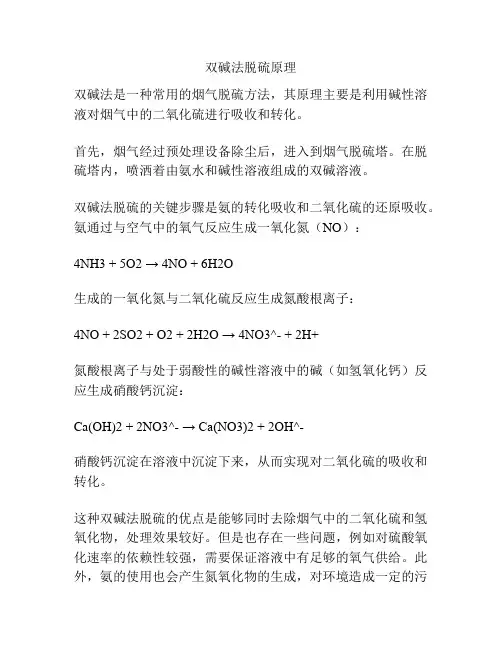 双碱法脱硫原理

双碱法是一种常用的烟气脱硫方法，其原理主要是利用碱性溶液对烟气中的二氧化硫进行吸收和转化。

首先，烟气经过预处理设备除尘后，进入到烟气脱硫塔。在脱硫塔内，喷洒着由氨水和碱性溶液组成的双碱溶液。

双碱法脱硫的关键步骤是氨的转化吸收和二氧化硫的还原吸收。氨通过与空气中的氧气反应生成一氧化氮（NO）：

4NH3 + 5O2 → 4NO + 6H2O

生成的一氧化氮与二氧化硫反应生成氮酸根离子：

4NO + 2SO2 + O2 + 2H2O → 4NO3^- + 2H+

氮酸根离子与处于弱酸性的碱性溶液中的碱（如氢氧化钙）反应生成硝酸钙沉淀：

Ca(OH)2 + 2NO3^- → Ca(NO3)2 + 2OH^-

硝酸钙沉淀在溶液中沉淀下来，从而实现对二氧化硫的吸收和转化。

这种双碱法脱硫的优点是能够同时去除烟气中的二氧化硫和氢氧化物，处理效果较好。但是也存在一些问题，例如对硫酸氧化速率的依赖性较强，需要保证溶液中有足够的氧气供给。此外，氨的使用也会产生氮氧化物的生成，对环境造成一定的污